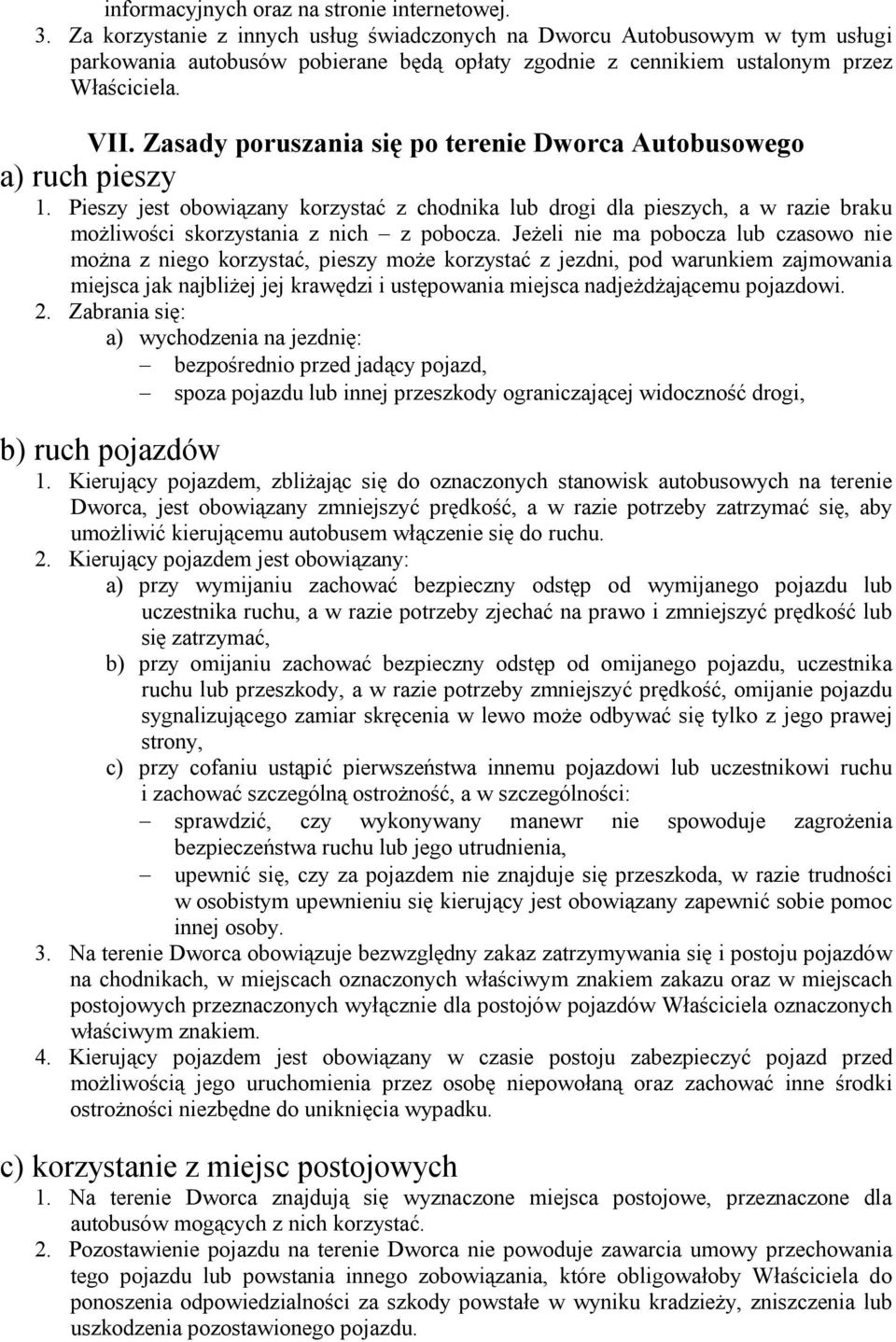 informacyjnych oraz na stronie internetowej.
3. Za korzystanie z innych usług świadczonych na Dworcu Autobusowym w tym usługi parkowania autobusów pobierane będą opłaty zgodnie z cennikiem ustalonym przez Właściciela.

VII. Zasady poruszania się po terenie Dworca Autobusowego
a) ruch pieszy
1. Pieszy jest obowiązany korzystać z chodnika lub drogi dla pieszych, a w razie braku możliwości skorzystania z nich – z pobocza. Jeżeli nie ma pobocza lub czasowo nie można z niego korzystać, pieszy może korzystać z jezdni, pod warunkiem zajmowania miejsca jak najbliżej jej krawędzi i ustępowania miejsca nadjeżdżającemu pojazdowi.
2. Zabrania się:
a) wychodzenia na jezdnię:
– bezpośrednio przed jadący pojazd,
– spoza pojazdu lub innej przeszkody ograniczającej widoczność drogi,

b) ruch pojazdów
1. Kierujący pojazdem, zbliżając się do oznaczonych stanowisk autobusowych na terenie Dworca, jest obowiązany zmniejszyć prędkość, a w razie potrzeby zatrzymać się, aby umożliwić kierującemu autobusem włączenie się do ruchu.
2. Kierujący pojazdem jest obowiązany:
a) przy wymijaniu zachować bezpieczny odstęp od wymijanego pojazdu lub uczestnika ruchu, a w razie potrzeby zjechać na prawo i zmniejszyć prędkość lub się zatrzymać,
b) przy omijaniu zachować bezpieczny odstęp od omijanego pojazdu, uczestnika ruchu lub przeszkody, a w razie potrzeby zmniejszyć prędkość, omijanie pojazdu sygnalizującego zamiar skręcenia w lewo może odbywać się tylko z jego prawej strony,
c) przy cofaniu ustąpić pierwszeństwa innemu pojazdowi lub uczestnikowi ruchu i zachować szczególną ostrożność, a w szczególności:
– sprawdzić, czy wykonywany manewr nie spowoduje zagrożenia bezpieczeństwa ruchu lub jego utrudnienia,
– upewnić się, czy za pojazdem nie znajduje się przeszkoda, w razie trudności w osobistym upewnieniu się kierujący jest obowiązany zapewnić sobie pomoc innej osoby.
3. Na terenie Dworca obowiązuje bezwzględny zakaz zatrzymywania się i postoju pojazdów na chodnikach, w miejscach oznaczonych właściwym znakiem zakazu oraz w miejscach postojowych przeznaczonych wyłącznie dla postojów pojazdów Właściciela oznaczonych właściwym znakiem.
4. Kierujący pojazdem jest obowiązany w czasie postoju zabezpieczyć pojazd przed możliwością jego uruchomienia przez osobę niepowołaną oraz zachować inne środki ostrożności niezbędne do uniknięcia wypadku.

c) korzystanie z miejsc postojowych
1. Na terenie Dworca znajdują się wyznaczone miejsca postojowe, przeznaczone dla autobusów mogących z nich korzystać.
2. Pozostawienie pojazdu na terenie Dworca nie powoduje zawarcia umowy przechowania tego pojazdu lub powstania innego zobowiązania, które obligowałoby Właściciela do ponoszenia odpowiedzialności za szkody powstałe w wyniku kradzieży, zniszczenia lub uszkodzenia pozostawionego pojazdu.